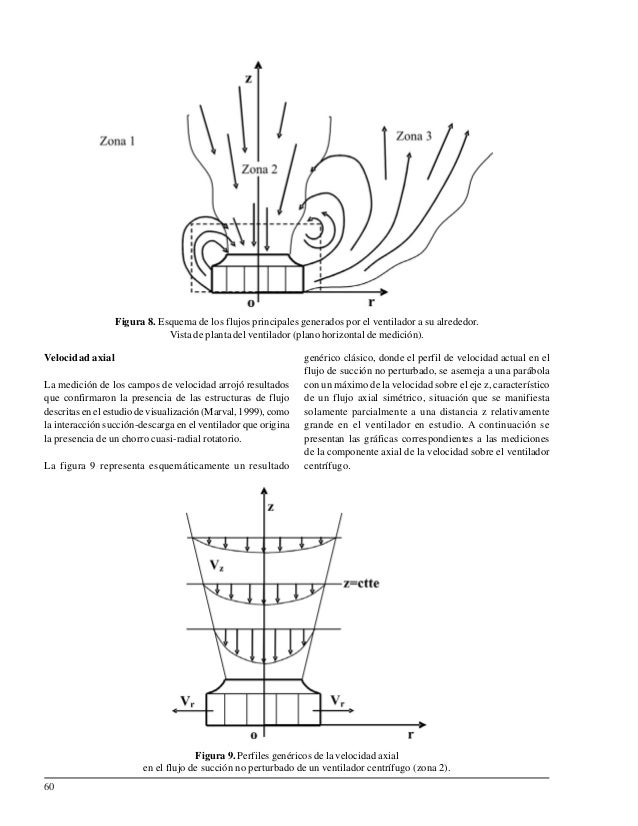 z

Zona 1

Zona 2

Zona 3

o

r

**Figura 8.** Esquema de los flujos principales generados por el ventilador a su alrededor. Vista de planta del ventilador (plano horizontal de medición).

**Velocidad axial**

La medición de los campos de velocidad arrojó resultados que confirmaron la presencia de las estructuras de flujo descritas en el estudio de visualización (Marval, 1999), como la interacción succión-descarga en el ventilador que origina la presencia de un chorro cuasi-radial rotatorio.

La figura 9 representa esquemáticamente un resultado genérico clásico, donde el perfil de velocidad actual en el flujo de succión no perturbado, se asemeja a una parábola con un máximo de la velocidad sobre el eje z, característico de un flujo axial simétrico, situación que se manifiesta solamente parcialmente a una distancia z relativamente grande en el ventilador en estudio. A continuación se presentan las gráficas correspondientes a las mediciones de la componente axial de la velocidad sobre el ventilador centrífugo.

z

$V_z$

z=ctte

$V_r$

$V_r$

o

r

**Figura 9.** Perfiles genéricos de la velocidad axial en el flujo de succión no perturbado de un ventilador centrífugo (zona 2).

60